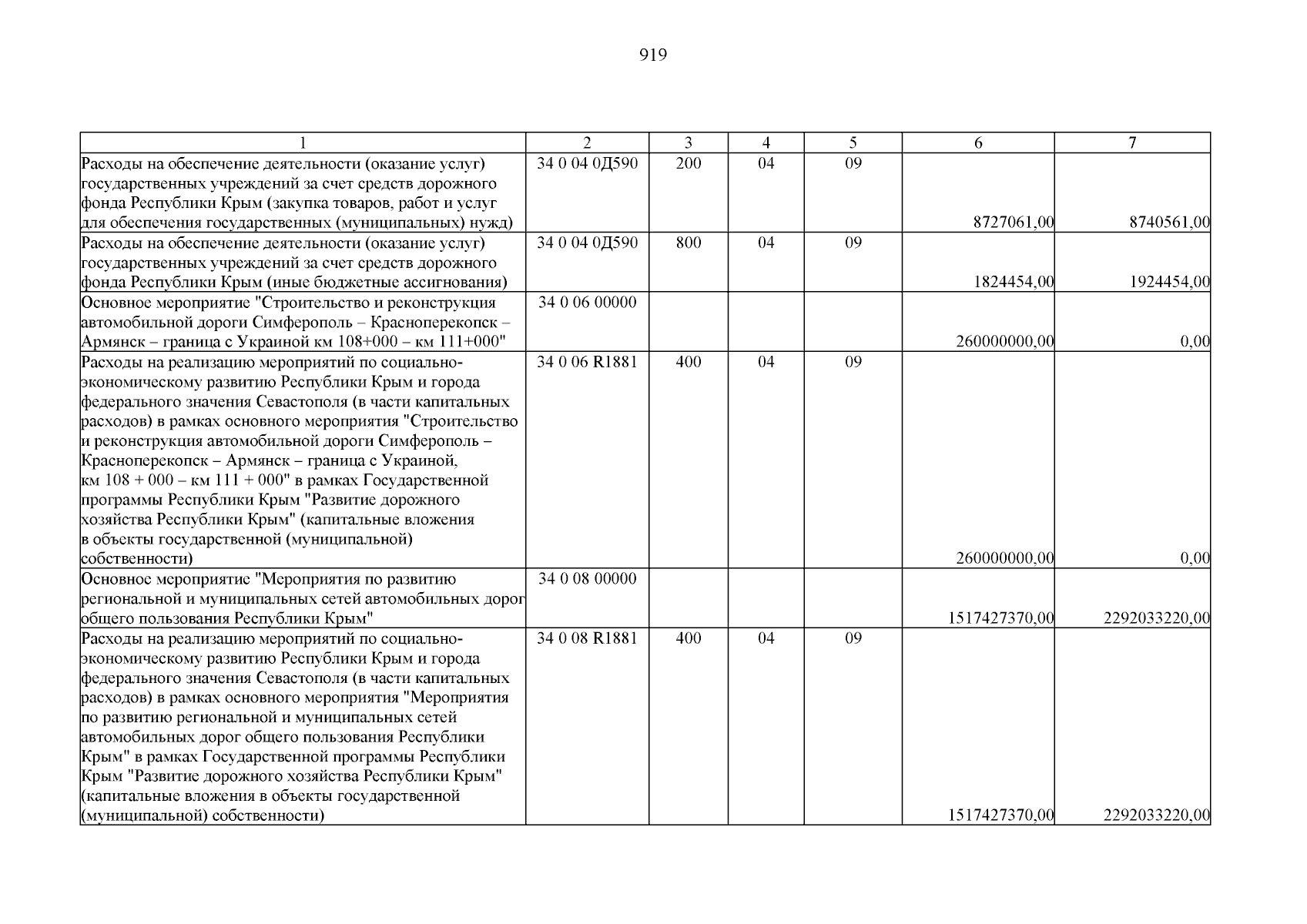 919

| 1 | 2 | 3 | 4 | 5 | 6 | 7 |
|---|---|---|---|---|---|---|
| Расходы на обеспечение деятельности (оказание услуг) государственных учреждений за счет средств дорожного фонда Республики Крым (закупка товаров, работ и услуг для обеспечения государственных (муниципальных) нужд) | 34 0 04 0Д590 | 200 | 04 | 09 | 8727061,00 | 8740561,00 |
| Расходы на обеспечение деятельности (оказание услуг) государственных учреждений за счет средств дорожного фонда Республики Крым (иные бюджетные ассигнования) | 34 0 04 0Д590 | 800 | 04 | 09 | 1824454,00 | 1924454,00 |
| Основное мероприятие "Строительство и реконструкция автомобильной дороги Симферополь – Красноперекопск – Армянск – граница с Украиной км 108+000 – км 111+000" | 34 0 06 00000 | | | | 260000000,00 | 0,00 |
| Расходы на реализацию мероприятий по социально-экономическому развитию Республики Крым и города федерального значения Севастополя (в части капитальных расходов) в рамках основного мероприятия "Строительство и реконструкция автомобильной дороги Симферополь – Красноперекопск – Армянск – граница с Украиной, км 108 + 000 – км 111 + 000" в рамках Государственной программы Республики Крым "Развитие дорожного хозяйства Республики Крым" (капитальные вложения в объекты государственной (муниципальной) собственности) | 34 0 06 R1881 | 400 | 04 | 09 | 260000000,00 | 0,00 |
| Основное мероприятие "Мероприятия по развитию региональной и муниципальных сетей автомобильных дорог общего пользования Республики Крым" | 34 0 08 00000 | | | | 1517427370,00 | 2292033220,00 |
| Расходы на реализацию мероприятий по социально-экономическому развитию Республики Крым и города федерального значения Севастополя (в части капитальных расходов) в рамках основного мероприятия "Мероприятия по развитию региональной и муниципальных сетей автомобильных дорог общего пользования Республики Крым" в рамках Государственной программы Республики Крым "Развитие дорожного хозяйства Республики Крым" (капитальные вложения в объекты государственной (муниципальной) собственности) | 34 0 08 R1881 | 400 | 04 | 09 | 1517427370,00 | 2292033220,00 |